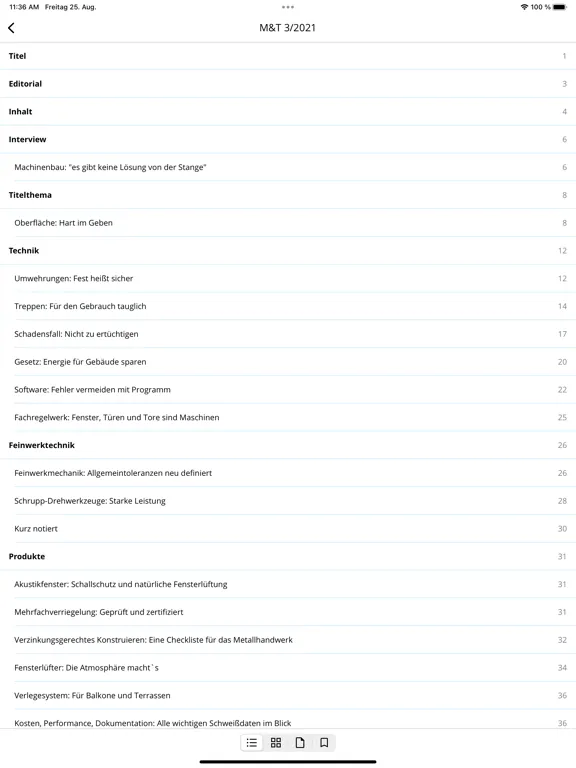 11:36 AM Freitag 25. Aug.

100 %

M&T 3/2021

Titel 1

Editorial 3

Inhalt 4

Interview 6

Machinenbau: "es gibt keine Lösung von der Stange" 6

Titelthema 8

Oberfläche: Hart im Geben 8

Technik 12

Umwehrungen: Fest heißt sicher 12

Treppen: Für den Gebrauch tauglich 14

Schadensfall: Nicht zu ertüchtigen 17

Gesetz: Energie für Gebäude sparen 20

Software: Fehler vermeiden mit Programm 22

Fachregelwerk: Fenster, Türen und Tore sind Maschinen 25

Feinwerktechnik 26

Feinwerkmechanik: Allgemeintoleranzen neu definiert 26

Schrupp-Drehwerkzeuge: Starke Leistung 28

Kurz notiert 30

Produkte 31

Akustikfenster: Schallschutz und natürliche Fensterlüftung 31

Mehrfachverriegelung: Geprüft und zertifiziert 31

Verzinkungsgerechtes Konstruieren: Eine Checkliste für das Metallhandwerk 32

Fensterlüfter: Die Atmosphäre macht`s 34

Verlegesystem: Für Balkone und Terrassen 36

Kosten, Performance, Dokumentation: Alle wichtigen Schweißdaten im Blick 36